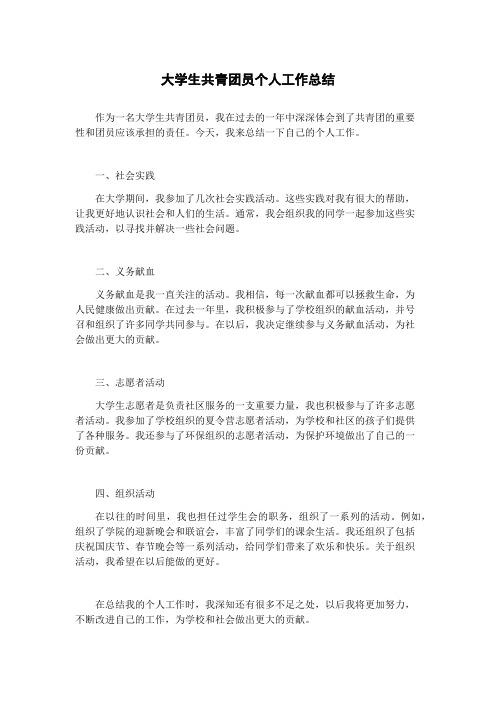 大学生共青团员个人工作总结

作为一名大学生共青团员，我在过去的一年中深深体会到了共青团的重要性和团员应该承担的责任。今天，我来总结一下自己的个人工作。

一、社会实践

在大学期间，我参加了几次社会实践活动。这些实践对我有很大的帮助，让我更好地认识社会和人们的生活。通常，我会组织我的同学一起参加这些实践活动，以寻找并解决一些社会问题。

二、义务献血

义务献血是我一直关注的活动。我相信，每一次献血都可以拯救生命，为人民健康做出贡献。在过去一年里，我积极参与了学校组织的献血活动，并号召和组织了许多同学共同参与。在以后，我决定继续参与义务献血活动，为社会做出更大的贡献。

三、志愿者活动

大学生志愿者是负责社区服务的一支重要力量，我也积极参与了许多志愿者活动。我参加了学校组织的夏令营志愿者活动，为学校和社区的孩子们提供了各种服务。我还参与了环保组织的志愿者活动，为保护环境做出了自己的一份贡献。

四、组织活动

在以往的时间里，我也担任过学生会的职务，组织了一系列的活动。例如，组织了学院的迎新晚会和联谊会，丰富了同学们的课余生活。我还组织了包括庆祝国庆节、春节晚会等一系列活动，给同学们带来了欢乐和快乐。关于组织活动，我希望在以后能做的更好。

在总结我的个人工作时，我深知还有很多不足之处，以后我将更加努力，不断改进自己的工作，为学校和社会做出更大的贡献。